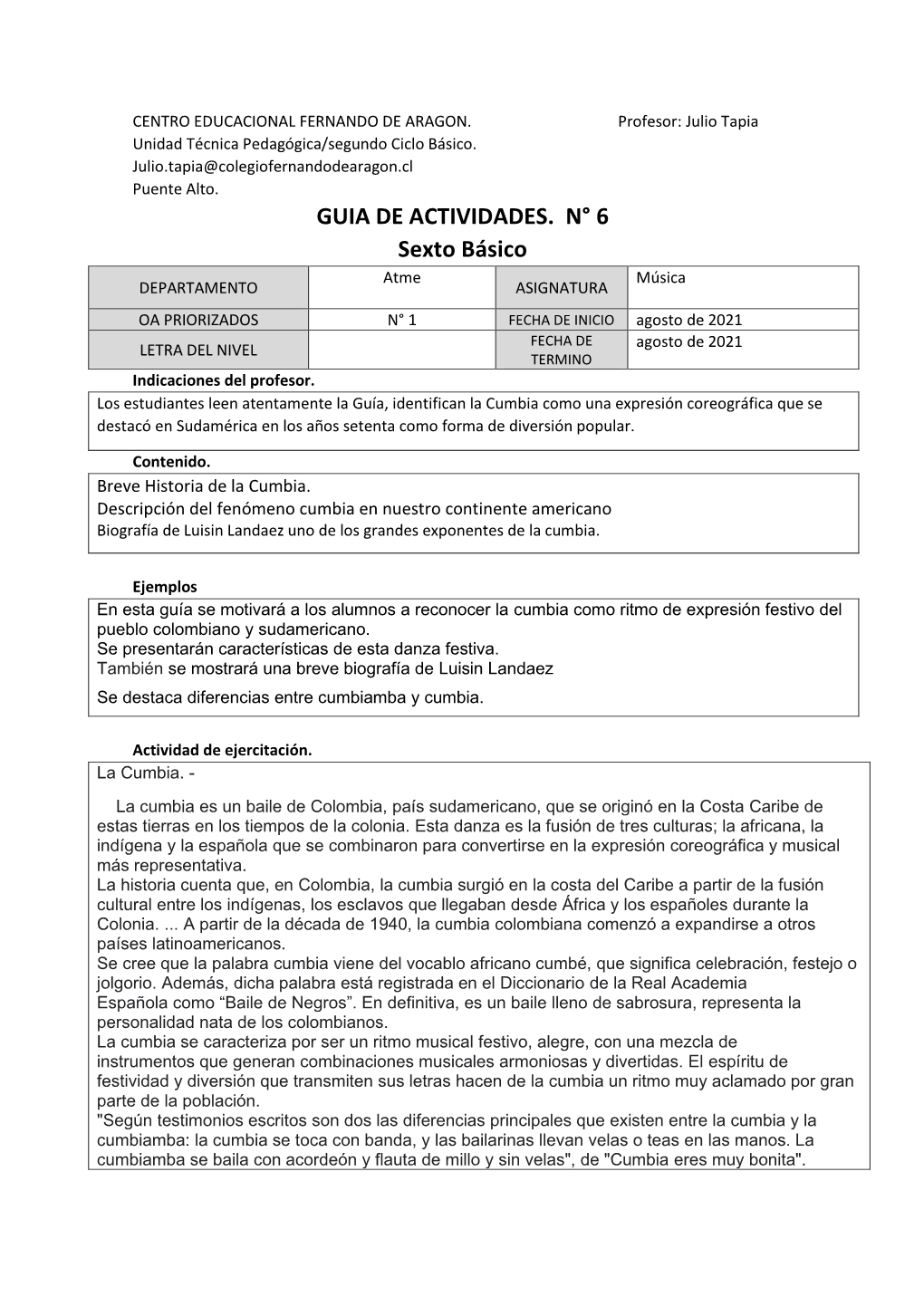 CENTRO EDUCACIONAL FERNANDO DE ARAGON. Profesor: Julio Tapia
Unidad Técnica Pedagógica/segundo Ciclo Básico.
Julio.tapia@colegiofernandodearagon.cl
Puente Alto.

GUIA DE ACTIVIDADES. N° 6
Sexto Básico

| DEPARTAMENTO | Atme | ASIGNATURA | Música |
|---|---|---|---|
| OA PRIORIZADOS | N° 1 | FECHA DE INICIO | agosto de 2021 |
| LETRA DEL NIVEL | | FECHA DE TERMINO | agosto de 2021 |

Indicaciones del profesor.
Los estudiantes leen atentamente la Guía, identifican la Cumbia como una expresión coreográfica que se destacó en Sudamérica en los años setenta como forma de diversión popular.

Contenido.
Breve Historia de la Cumbia.
Descripción del fenómeno cumbia en nuestro continente americano
Biografía de Luisin Landaez uno de los grandes exponentes de la cumbia.

Ejemplos
En esta guía se motivará a los alumnos a reconocer la cumbia como ritmo de expresión festivo del pueblo colombiano y sudamericano.
Se presentarán características de esta danza festiva.
También se mostrará una breve biografía de Luisin Landaez
Se destaca diferencias entre cumbiamba y cumbia.

Actividad de ejercitación.
La Cumbia. -

La cumbia es un baile de Colombia, país sudamericano, que se originó en la Costa Caribe de estas tierras en los tiempos de la colonia. Esta danza es la fusión de tres culturas; la africana, la indígena y la española que se combinaron para convertirse en la expresión coreográfica y musical más representativa.
La historia cuenta que, en Colombia, la cumbia surgió en la costa del Caribe a partir de la fusión cultural entre los indígenas, los esclavos que llegaban desde África y los españoles durante la Colonia. ... A partir de la década de 1940, la cumbia colombiana comenzó a expandirse a otros países latinoamericanos.
Se cree que la palabra cumbia viene del vocablo africano cumbé, que significa celebración, festejo o jolgorio. Además, dicha palabra está registrada en el Diccionario de la Real Academia Española como “Baile de Negros”. En definitiva, es un baile lleno de sabrosura, representa la personalidad nata de los colombianos.
La cumbia se caracteriza por ser un ritmo musical festivo, alegre, con una mezcla de instrumentos que generan combinaciones musicales armoniosas y divertidas. El espíritu de festividad y diversión que transmiten sus letras hacen de la cumbia un ritmo muy aclamado por gran parte de la población.
"Según testimonios escritos son dos las diferencias principales que existen entre la cumbia y la cumbiamba: la cumbia se toca con banda, y las bailarinas llevan velas o teas en las manos. La cumbiamba se baila con acordeón y flauta de millo y sin velas", de "Cumbia eres muy bonita".